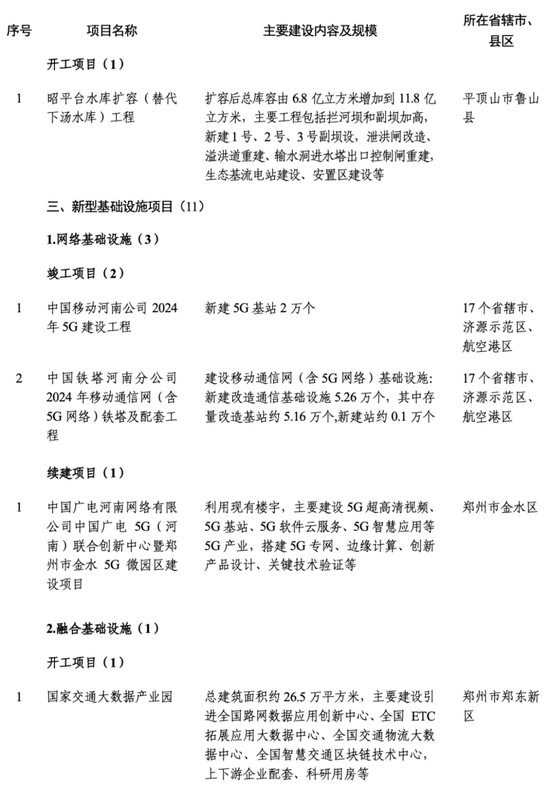 | 序号 | 项目名称 | 主要建设内容及规模 | 所在省辖市、县区 |
|---|---|---|---|
| | 开工项目（1） | | |
| 1 | 昭平台水库扩容（替代下汤水库）工程 | 扩容后总库容由 6.8 亿立方米增加到 11.8 亿立方米，主要工程包括拦河坝和副坝加高，新建 1 号、2 号、3 号副坝设，泄洪闸改造、溢洪道重建、输水洞进水塔出口控制闸重建，生态基流电站建设、安置区建设等 | 平顶山市鲁山县 |
| | 三、新型基础设施项目（11） | | |
| | 1.网络基础设施（3） | | |
| | 竣工项目（2） | | |
| 1 | 中国移动河南公司 2024 年 5G 建设工程 | 新建 5G 基站 2 万个 | 17 个省辖市、济源示范区、航空港区 |
| 2 | 中国铁塔河南分公司 2024 年移动通信网（含 5G 网络）铁塔及配套工程 | 建设移动通信网（含 5G 网络）基础设施：新建改造通信基础设施 5.26 万个，其中存量改造基站约 5.16 万个,新建站约 0.1 万个 | 17 个省辖市、济源示范区、航空港区 |
| | 续建项目（1） | | |
| 1 | 中国广电河南网络有限公司中国广电 5G（河南）联合创新中心暨郑州市金水 5G 微园区建设项目 | 利用现有楼宇，主要建设 5G 超高清视频、5G 基站、5G 软件云服务、5G 智慧应用等 5G 产业，搭建 5G 专网、边缘计算、创新产品设计、关键技术验证等 | 郑州市金水区 |
| | 2.融合基础设施（1） | | |
| | 开工项目（1） | | |
| 1 | 国家交通大数据产业园 | 总建筑面积约 26.5 万平方米，主要建设引进全国路网数据应用创新中心、全国 ETC 拓展应用大数据中心、全国交通物流大数据中心、全国智慧交通区块链技术中心，上下游企业配套、科研用房等 | 郑州市郑东新区 |